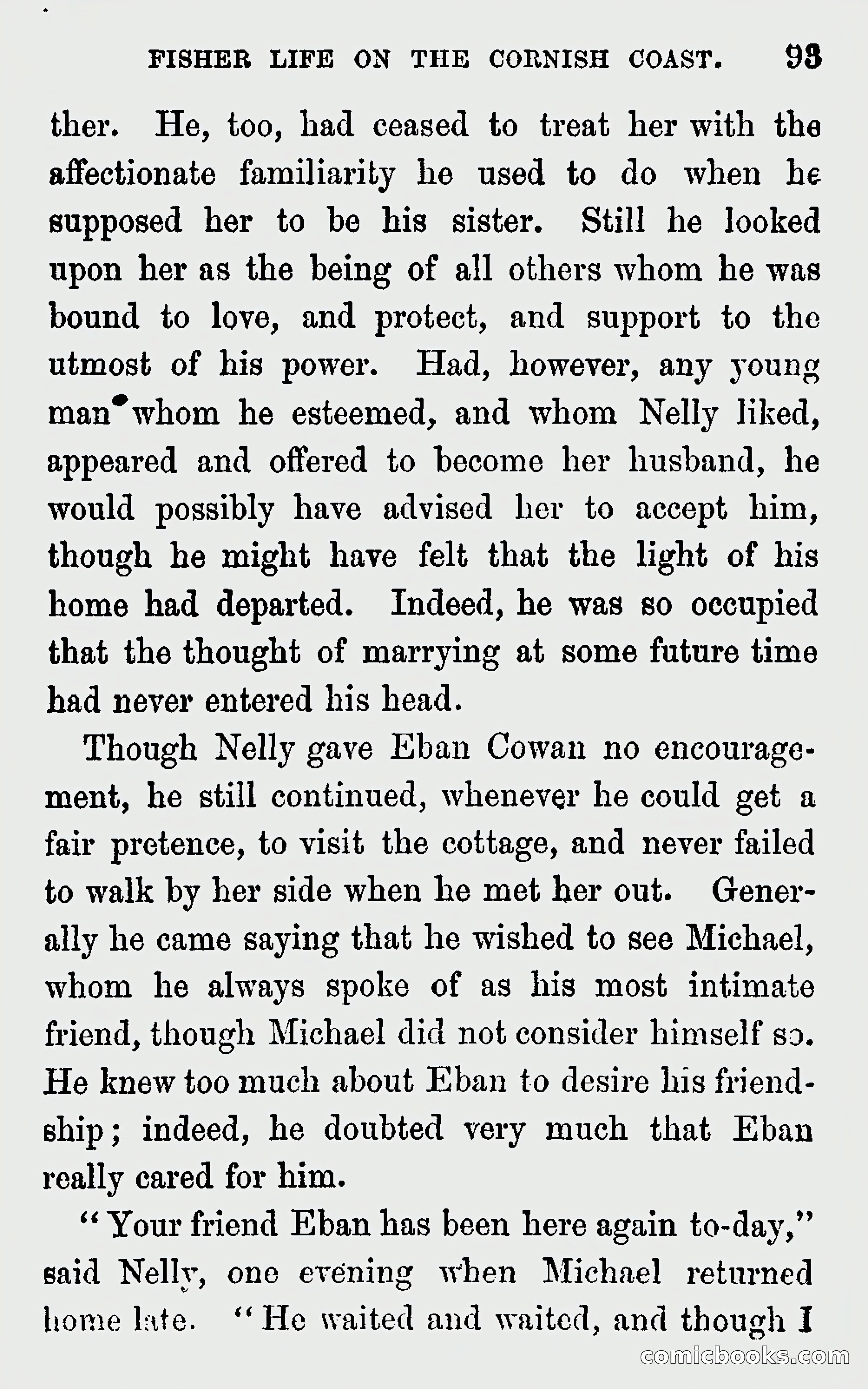 FISHER LIFE ON THE CORNISH COAST. 93

ther. He, too, had ceased to treat her with the affectionate familiarity he used to do when he supposed her to be his sister. Still he looked upon her as the being of all others whom he was bound to love, and protect, and support to the utmost of his power. Had, however, any young man whom he esteemed, and whom Nelly liked, appeared and offered to become her husband, he would possibly have advised her to accept him, though he might have felt that the light of his home had departed. Indeed, he was so occupied that the thought of marrying at some future time had never entered his head.

Though Nelly gave Eban Cowan no encouragement, he still continued, whenever he could get a fair pretence, to visit the cottage, and never failed to walk by her side when he met her out. Generally he came saying that he wished to see Michael, whom he always spoke of as his most intimate friend, though Michael did not consider himself so. He knew too much about Eban to desire his friendship; indeed, he doubted very much that Eban really cared for him.

"Your friend Eban has been here again to-day," said Nelly, one evening when Michael returned home late. "He waited and waited, and though I

comicbooks.com